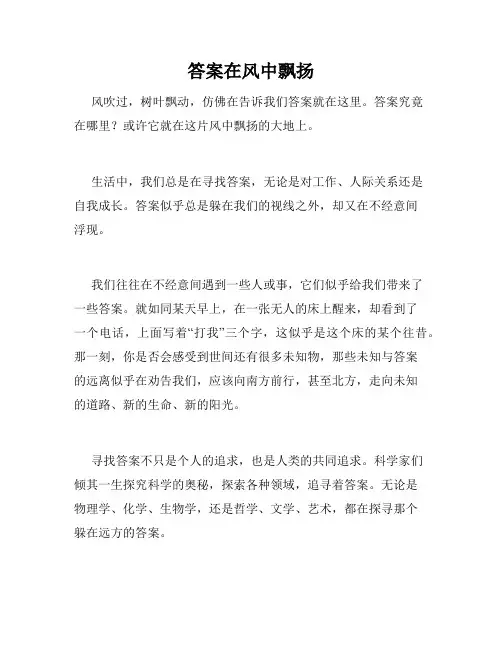 答案在风中飘扬

风吹过，树叶飘动，仿佛在告诉我们答案就在这里。答案究竟在哪里？或许它就在这片风中飘扬的大地上。

生活中，我们总是在寻找答案，无论是对工作、人际关系还是自我成长。答案似乎总是躲在我们的视线之外，却又在不经意间浮现。

我们往往在不经意间遇到一些人或事，它们似乎给我们带来了一些答案。就如同某天早上，在一张无人的床上醒来，却看到了一个电话，上面写着“打我”三个字，这似乎是这个床的某个往昔。那一刻，你是否会感受到世间还有很多未知物，那些未知与答案的远离似乎在劝告我们，应该向南方前行，甚至北方，走向未知的道路、新的生命、新的阳光。

寻找答案不只是个人的追求，也是人类的共同追求。科学家们倾其一生探究科学的奥秘，探索各种领域，追寻着答案。无论是物理学、化学、生物学，还是哲学、文学、艺术，都在探寻那个躲在远方的答案。